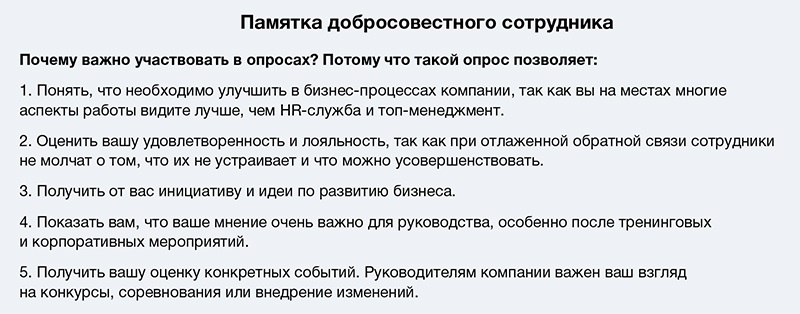 Памятка добросовестного сотрудника

Почему важно участвовать в опросах? Потому что такой опрос позволяет:

1. Понять, что необходимо улучшить в бизнес-процессах компании, так как вы на местах многие аспекты работы видите лучше, чем HR-служба и топ-менеджмент.

2. Оценить вашу удовлетворенность и лояльность, так как при отлаженной обратной связи сотрудники не молчат о том, что их не устраивает и что можно усовершенствовать.

3. Получить от вас инициативу и идеи по развитию бизнеса.

4. Показать вам, что ваше мнение очень важно для руководства, особенно после тренинговых и корпоративных мероприятий.

5. Получить вашу оценку конкретных событий. Руководителям компании важен ваш взгляд на конкурсы, соревнования или внедрение изменений.